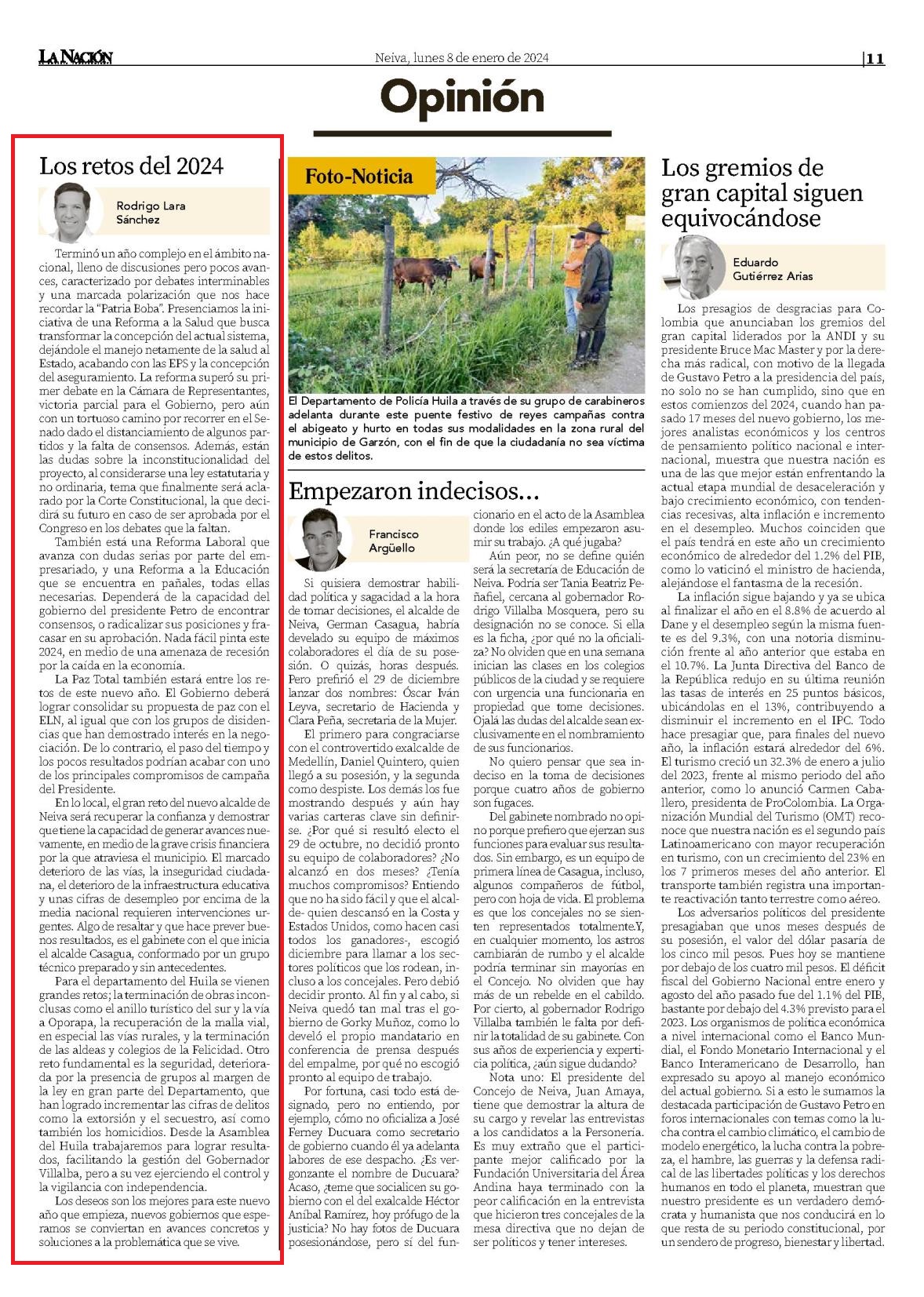 LA NACIÓN

Neiva, lunes 8 de enero de 2024

|11

Opinión

Los retos del 2024

Rodrigo Lara Sánchez

Terminó un año complejo en el ámbito nacional, lleno de discusiones pero pocos avances, caracterizado por debates interminables y una marcada polarización que nos hace recordar la "Patria Boba". Presenciamos la iniciativa de una Reforma a la Salud que busca transformar la concepción del actual sistema, dejándole el manejo netamente de la salud al Estado, acabando con las EPS y la concepción del aseguramiento. La reforma superó su primer debate en la Cámara de Representantes, victoria parcial para el Gobierno, pero aún con un tortuoso camino por recorrer en el Senado dado el distanciamiento de algunos partidos y la falta de consensos. Además, están las dudas sobre la inconstitucionalidad del proyecto, al considerarse una ley estatutaria y no ordinaria, tema que finalmente será aclarado por la Corte Constitucional, la que decidirá su futuro en caso de ser aprobada por el Congreso en los debates que la faltan.

También está una Reforma Laboral que avanza con dudas serias por parte del empresariado, y una Reforma a la Educación que se encuentra en pañales, todas ellas necesarias. Dependerá de la capacidad del gobierno del presidente Petro de encontrar consensos, o radicalizar sus posiciones y fracasar en su aprobación. Nada fácil pinta este 2024, en medio de una amenaza de recesión por la caída en la economía.

La Paz Total también estará entre los retos de este nuevo año. El Gobierno deberá lograr consolidar su propuesta de paz con el ELN, al igual que con los grupos de disidencias que han demostrado interés en la negociación. De lo contrario, el paso del tiempo y los pocos resultados podrían acabar con uno de los principales compromisos de campaña del Presidente.

En lo local, el gran reto del nuevo alcalde de Neiva será recuperar la confianza y demostrar que tiene la capacidad de generar avances nuevamente, en medio de la grave crisis financiera por la que atraviesa el municipio. El marcado deterioro de las vías, la inseguridad ciudadana, el deterioro de la infraestructura educativa y unas cifras de desempleo por encima de la media nacional requieren intervenciones urgentes. Algo de resaltar y que hace prever buenos resultados, es el gabinete con el que inicia el alcalde Casagua, conformado por un grupo técnico preparado y sin antecedentes.

Para el departamento del Huila se vienen grandes retos; la terminación de obras inconclusas como el anillo turístico del sur y la vía a Oporapa, la recuperación de la malla vial, en especial las vías rurales, y la terminación de las aldeas y colegios de la Felicidad. Otro reto fundamental es la seguridad, deteriorada por la presencia de grupos al margen de la ley en gran parte del Departamento, que han logrado incrementar las cifras de delitos como la extorsión y el secuestro, así como también los homicidios. Desde la Asamblea del Huila trabajaremos para lograr resultados, facilitando la gestión del Gobernador Villalba, pero a su vez ejerciendo el control y la vigilancia con independencia.

Los deseos son los mejores para este nuevo año que empieza, nuevos gobiernos que esperamos se conviertan en avances concretos y soluciones a la problemática que se vive.

Foto-Noticia

El Departamento de Policía Huila a través de su grupo de carabineros adelanta durante este puente festivo de reyes campañas contra el abigeato y hurto en todas sus modalidades en la zona rural del municipio de Garzón, con el fin de que la ciudadanía no sea víctima de estos delitos.

Empezaron indecisos...

Francisco Argüello

Si quisiera demostrar habilidad política y sagacidad a la hora de tomar decisiones, el alcalde de Neiva, German Casagua, habría develado su equipo de máximos colaboradores el día de su posesión. O quizás, horas después. Pero prefirió el 29 de diciembre lanzar dos nombres: Óscar Iván Leyva, secretario de Hacienda y Clara Peña, secretaria de la Mujer.

El primero para congraciarse con el controvertido exalcalde de Medellín, Daniel Quintero, quien llegó a su posesión, y la segunda como despiste. Los demás los fue mostrando después y aún hay varias carteras clave sin definirse. ¿Por qué si resultó electo el 29 de octubre, no decidió pronto su equipo de colaboradores? ¿No alcanzó en dos meses? ¿Tenía muchos compromisos? Entiendo que no ha sido fácil y que el alcalde- quien descansó en la Costa y Estados Unidos, como hacen casi todos los ganadores-, escogió diciembre para llamar a los sectores políticos que los rodean, incluso a los concejales. Pero debió decidir pronto. Al fin y al cabo, si Neiva quedó tan mal tras el gobierno de Gorky Muñoz, como lo develó el propio mandatario en conferencia de prensa después del empalme, por qué no escogió pronto al equipo de trabajo.

Por fortuna, casi todo está designado, pero no entiendo, por ejemplo, cómo no oficializa a José Ferney Ducuara como secretario de gobierno cuando él ya adelanta labores de ese despacho. ¿Es vergonzante el nombre de Ducuara? Acaso, ¿teme que socialicen su gobierno con el del exalcalde Héctor Aníbal Ramírez, hoy prófugo de la justicia? No hay fotos de Ducuara posesionándose, pero sí del funcionario en el acto de la Asamblea donde los ediles empezaron asumir su trabajo. ¿A qué jugaba?

Aún peor, no se define quién será la secretaría de Educación de Neiva. Podría ser Tania Beatriz Peñafiel, cercana al gobernador Rodrigo Villalba Mosquera, pero su designación no se conoce. Si ella es la ficha, ¿por qué no la oficializa? No olviden que en una semana inician las clases en los colegios públicos de la ciudad y se requiere con urgencia una funcionaria en propiedad que tome decisiones. Ojalá las dudas del alcalde sean exclusivamente en el nombramiento de sus funcionarios.

No quiero pensar que sea indeciso en la toma de decisiones porque cuatro años de gobierno son fugaces.

Del gabinete nombrado no opino porque prefiero que ejerzan sus funciones para evaluar sus resultados. Sin embargo, es un equipo de primera línea de Casagua, incluso, algunos compañeros de fútbol, pero con hoja de vida. El problema es que los concejales no se sienten representados totalmente.Y, en cualquier momento, los astros cambiarán de rumbo y el alcalde podría terminar sin mayorías en el Concejo. No olviden que hay más de un rebelde en el cabildo. Por cierto, al gobernador Rodrigo Villalba también le falta por definir la totalidad de su gabinete. Con sus años de experiencia y experticia política, ¿aún sigue dudando?

Nota uno: El presidente del Concejo de Neiva, Juan Amaya, tiene que demostrar la altura de su cargo y revelar las entrevistas a los candidatos a la Personería. Es muy extraño que el participante mejor calificado por la Fundación Universitaria del Área Andina haya terminado con la peor calificación en la entrevista que hicieron tres concejales de la mesa directiva que no dejan de ser políticos y tener intereses.

Los gremios de gran capital siguen equivocándose

Eduardo Gutiérrez Arias

Los presagios de desgracias para Colombia que anunciaban los gremios del gran capital liderados por la ANDI y su presidente Bruce Mac Master y por la derecha más radical, con motivo de la llegada de Gustavo Petro a la presidencia del país, no solo no se han cumplido, sino que en estos comienzos del 2024, cuando han pasado 17 meses del nuevo gobierno, los mejores analistas económicos y los centros de pensamiento político nacional e internacional, muestra que nuestra nación es una de las que mejor están enfrentando la actual etapa mundial de desaceleración y bajo crecimiento económico, con tendencias recesivas, alta inflación e incremento en el desempleo. Muchos coinciden que el país tendrá en este año un crecimiento económico de alrededor del 1.2% del PIB, como lo vaticinó el ministro de hacienda, alejándose el fantasma de la recesión.

La inflación sigue bajando y ya se ubica al finalizar el año en el 8.8% de acuerdo al Dane y el desempleo según la misma fuente es del 9.3%, con una notoria disminución frente al año anterior que estaba en el 10.7%. La Junta Directiva del Banco de la República redujo en su última reunión las tasas de interés en 25 puntos básicos, ubicándolas en el 13%, contribuyendo a disminuir el incremento en el IPC. Todo hace presagiar que, para finales del nuevo año, la inflación estará alrededor del 6%. El turismo creció un 32.3% de enero a julio del 2023, frente al mismo periodo del año anterior, como lo anunció Carmen Caballero, presidenta de ProColombia. La Organización Mundial del Turismo (OMT) reconoce que nuestra nación es el segundo país Latinoamericano con mayor recuperación en turismo, con un crecimiento del 23% en los 7 primeros meses del año anterior. El transporte también registra una importante reactivación tanto terrestre como aéreo.

Los adversarios políticos del presidente presagiaban que unos meses después de su posesión, el valor del dólar pasaría de los cinco mil pesos. Pues hoy se mantiene por debajo de los cuatro mil pesos. El déficit fiscal del Gobierno Nacional entre enero y agosto del año pasado fue del 1.1% del PIB, bastante por debajo del 4.3% previsto para el 2023. Los organismos de política económica a nivel internacional como el Banco Mundial, el Fondo Monetario Internacional y el Banco Interamericano de Desarrollo, han expresado su apoyo al manejo económico del actual gobierno. Si a esto le sumamos la destacada participación de Gustavo Petro en foros internacionales con temas como la lucha contra el cambio climático, el cambio de modelo energético, la lucha contra la pobreza, el hambre, las guerras y la defensa radical de las libertades políticas y los derechos humanos en todo el planeta, muestran que nuestro presidente es un verdadero demócrata y humanista que nos conducirá en lo que resta de su periodo constitucional, por un sendero de progreso, bienestar y libertad.